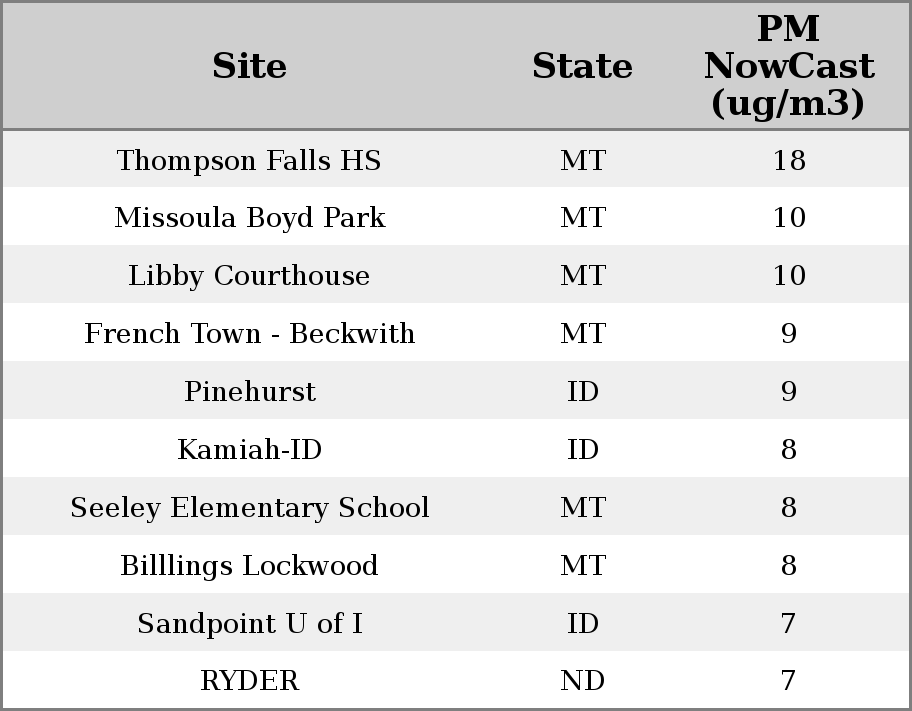 | Site | State | PM NowCast (ug/m3) |
|---|---|---|
| Thompson Falls HS | MT | 18 |
| Missoula Boyd Park | MT | 10 |
| Libby Courthouse | MT | 10 |
| French Town - Beckwith | MT | 9 |
| Pinehurst | ID | 9 |
| Kamiah-ID | ID | 8 |
| Seeley Elementary School | MT | 8 |
| Billlings Lockwood | MT | 8 |
| Sandpoint U of I | ID | 7 |
| RYDER | ND | 7 |